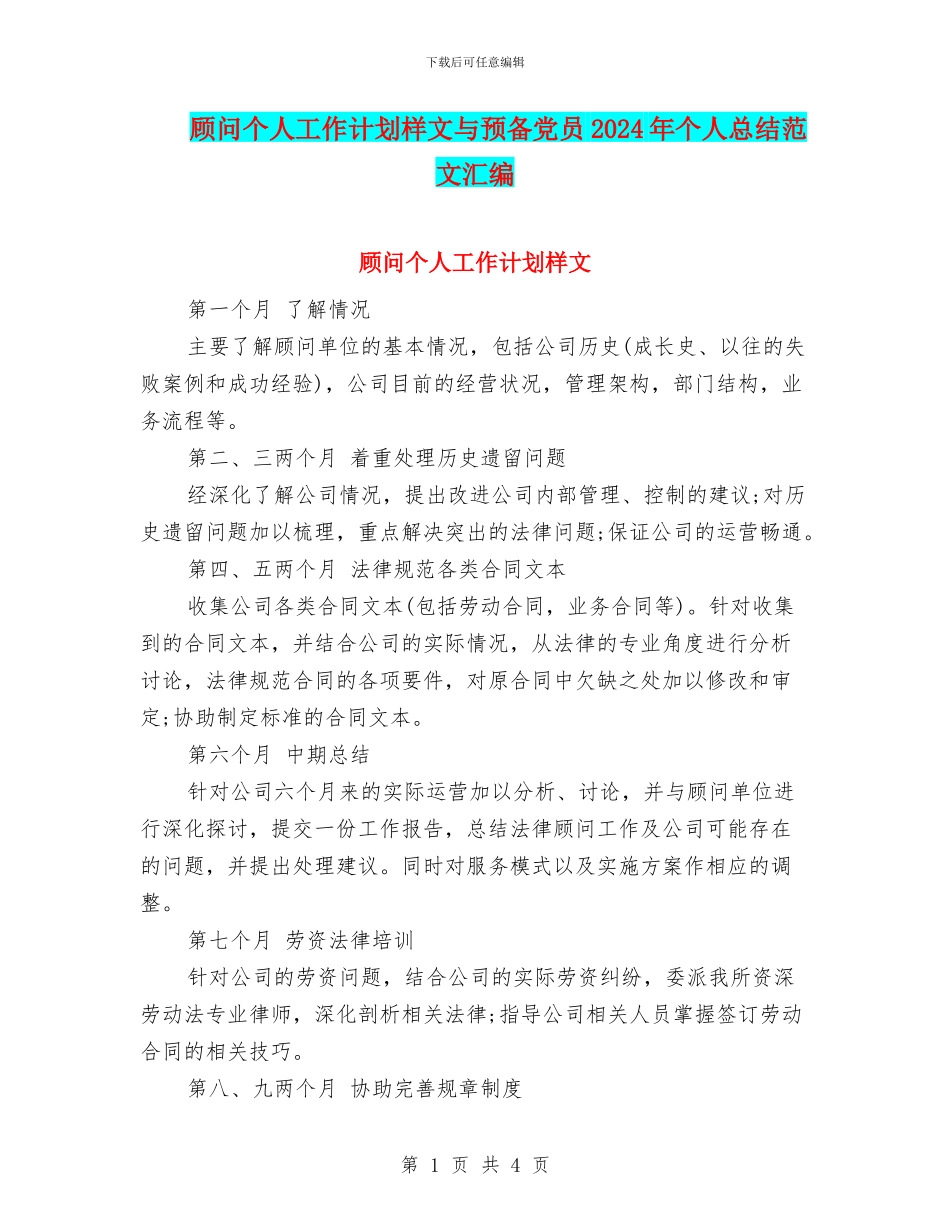 下载后可任意编辑

顾问个人工作计划样文与预备党员2024年个人总结范文汇编

顾问个人工作计划样文

第一个月 了解情况

主要了解顾问单位的基本情况，包括公司历史(成长史、以往的失败案例和成功经验)，公司目前的经营状况，管理架构，部门结构，业务流程等。

第二、三两个月 着重处理历史遗留问题

经深化了解公司情况，提出改进公司内部管理、控制的建议;对历史遗留问题加以梳理，重点解决突出的法律问题;保证公司的运营畅通。

第四、五两个月 法律规范各类合同文本

收集公司各类合同文本(包括劳动合同，业务合同等)。针对收集到的合同文本，并结合公司的实际情况，从法律的专业角度进行分析讨论，法律规范合同的各项要件，对原合同中欠缺之处加以修改和审定;协助制定标准的合同文本。

第六个月 中期总结

针对公司六个月来的实际运营加以分析、讨论，并与顾问单位进行深化探讨，提交一份工作报告，总结法律顾问工作及公司可能存在的问题，并提出处理建议。同时对服务模式以及实施方案作相应的调整。

第七个月 劳资法律培训

针对公司的劳资问题，结合公司的实际劳资纠纷，委派我所资深劳动法专业律师，深化剖析相关法律;指导公司相关人员掌握签订劳动合同的相关技巧。

第八、九两个月 协助完善规章制度

第 1 页 共 4 页